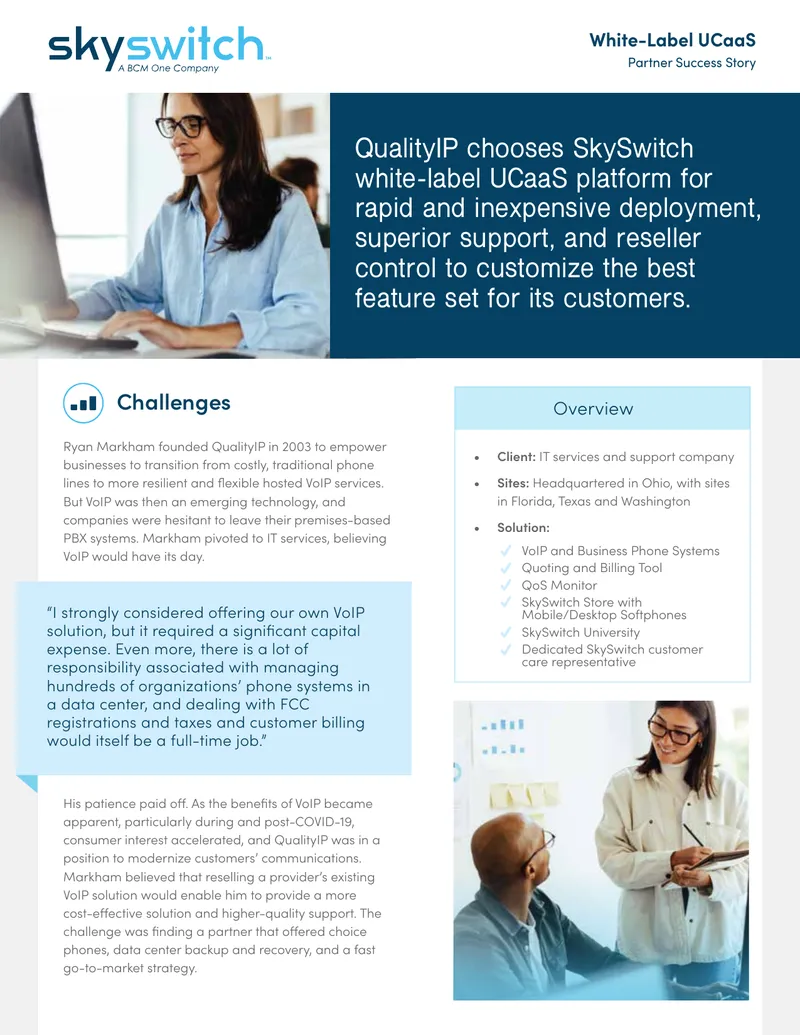 skyswitch
A BCM One Company

White-Label UCaaS
Partner Success Story

QualityIP chooses SkySwitch white-label UCaaS platform for rapid and inexpensive deployment, superior support, and reseller control to customize the best feature set for its customers.

Challenges

Ryan Markham founded QualityIP in 2003 to empower businesses to transition from costly, traditional phone lines to more resilient and flexible hosted VoIP services. But VoIP was then an emerging technology, and companies were hesitant to leave their premises-based PBX systems. Markham pivoted to IT services, believing VoIP would have its day.

"I strongly considered offering our own VoIP solution, but it required a significant capital expense. Even more, there is a lot of responsibility associated with managing hundreds of organizations' phone systems in a data center, and dealing with FCC registrations and taxes and customer billing would itself be a full-time job."

His patience paid off. As the benefits of VoIP became apparent, particularly during and post-COVID-19, consumer interest accelerated, and QualityIP was in a position to modernize customers' communications. Markham believed that reselling a provider's existing VoIP solution would enable him to provide a more cost-effective solution and higher-quality support. The challenge was finding a partner that offered choice phones, data center backup and recovery, and a fast go-to-market strategy.

Overview

• Client: IT services and support company
• Sites: Headquartered in Ohio, with sites in Florida, Texas and Washington
• Solution:
✓ VoIP and Business Phone Systems
✓ Quoting and Billing Tool
✓ QoS Monitor
✓ SkySwitch Store with Mobile/Desktop Softphones
✓ SkySwitch University
✓ Dedicated SkySwitch customer care representative